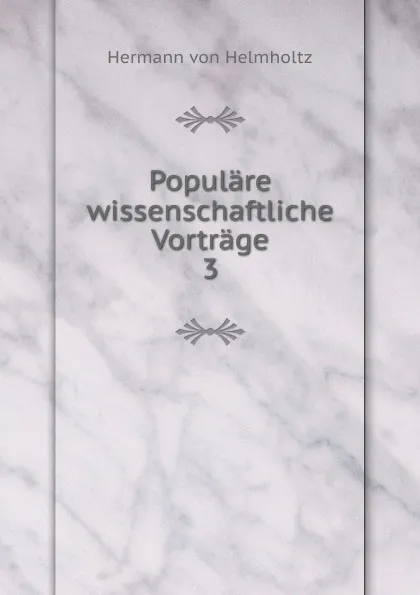 Hermann von Helmholtz

Populäre wissenschaftliche Vorträge
3